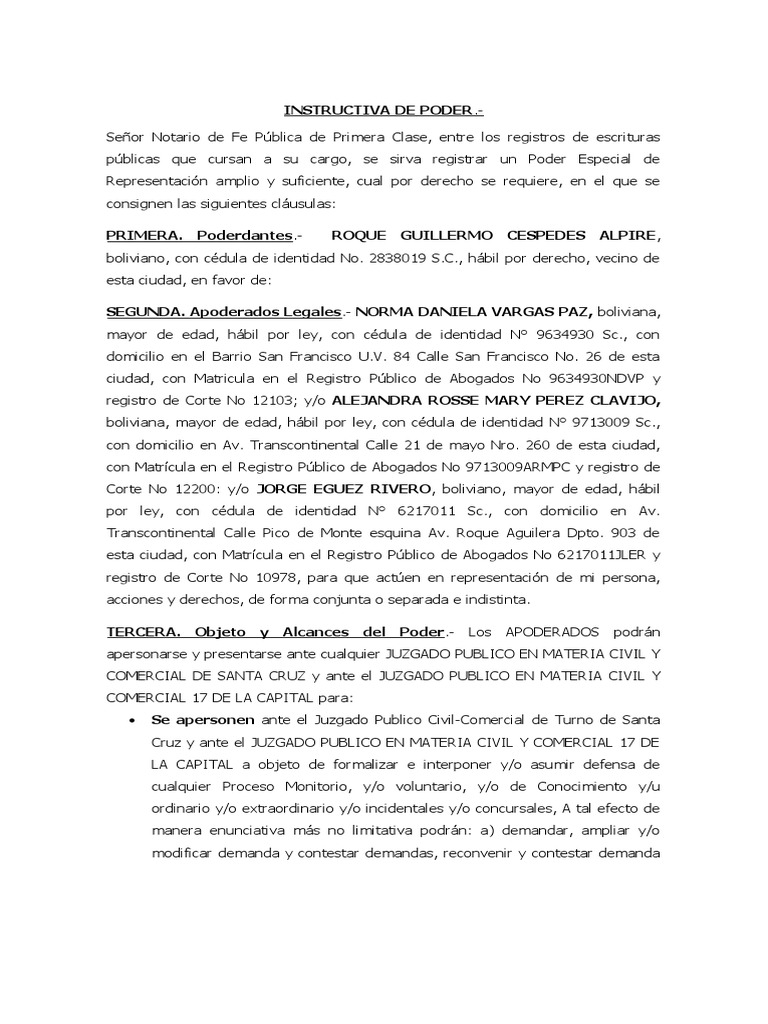 INSTRUCTIVA DE PODER.-

Señor Notario de Fe Pública de Primera Clase, entre los registros de escrituras públicas que cursan a su cargo, se sirva registrar un Poder Especial de Representación amplio y suficiente, cual por derecho se requiere, en el que se consignen las siguientes cláusulas:

PRIMERA. Poderdantes.- ROQUE GUILLERMO CESPEDES ALPIRE, boliviano, con cédula de identidad No. 2838019 S.C., hábil por derecho, vecino de esta ciudad, en favor de:

SEGUNDA. Apoderados Legales.- NORMA DANIELA VARGAS PAZ, boliviana, mayor de edad, hábil por ley, con cédula de identidad N° 9634930 Sc., con domicilio en el Barrio San Francisco U.V. 84 Calle San Francisco No. 26 de esta ciudad, con Matricula en el Registro Público de Abogados No 9634930NDVP y registro de Corte No 12103; y/o ALEJANDRA ROSSE MARY PEREZ CLAVIJO, boliviana, mayor de edad, hábil por ley, con cédula de identidad N° 9713009 Sc., con domicilio en Av. Transcontinental Calle 21 de mayo Nro. 260 de esta ciudad, con Matrícula en el Registro Público de Abogados No 9713009ARMPC y registro de Corte No 12200: y/o JORGE EGUEZ RIVERO, boliviano, mayor de edad, hábil por ley, con cédula de identidad N° 6217011 Sc., con domicilio en Av. Transcontinental Calle Pico de Monte esquina Av. Roque Aguilera Dpto. 903 de esta ciudad, con Matrícula en el Registro Público de Abogados No 6217011JLER y registro de Corte No 10978, para que actúen en representación de mi persona, acciones y derechos, de forma conjunta o separada e indistinta.

TERCERA. Objeto y Alcances del Poder.- Los APODERADOS podrán apersonarse y presentarse ante cualquier JUZGADO PUBLICO EN MATERIA CIVIL Y COMERCIAL DE SANTA CRUZ y ante el JUZGADO PUBLICO EN MATERIA CIVIL Y COMERCIAL 17 DE LA CAPITAL para:

• Se apersonen ante el Juzgado Publico Civil-Comercial de Turno de Santa Cruz y ante el JUZGADO PUBLICO EN MATERIA CIVIL Y COMERCIAL 17 DE LA CAPITAL a objeto de formalizar e interponer y/o asumir defensa de cualquier Proceso Monitorio, y/o voluntario, y/o de Conocimiento y/u ordinario y/o extraordinario y/o incidentales y/o concursales, A tal efecto de manera enunciativa más no limitativa podrán: a) demandar, ampliar y/o modificar demanda y contestar demandas, reconvenir y contestar demanda